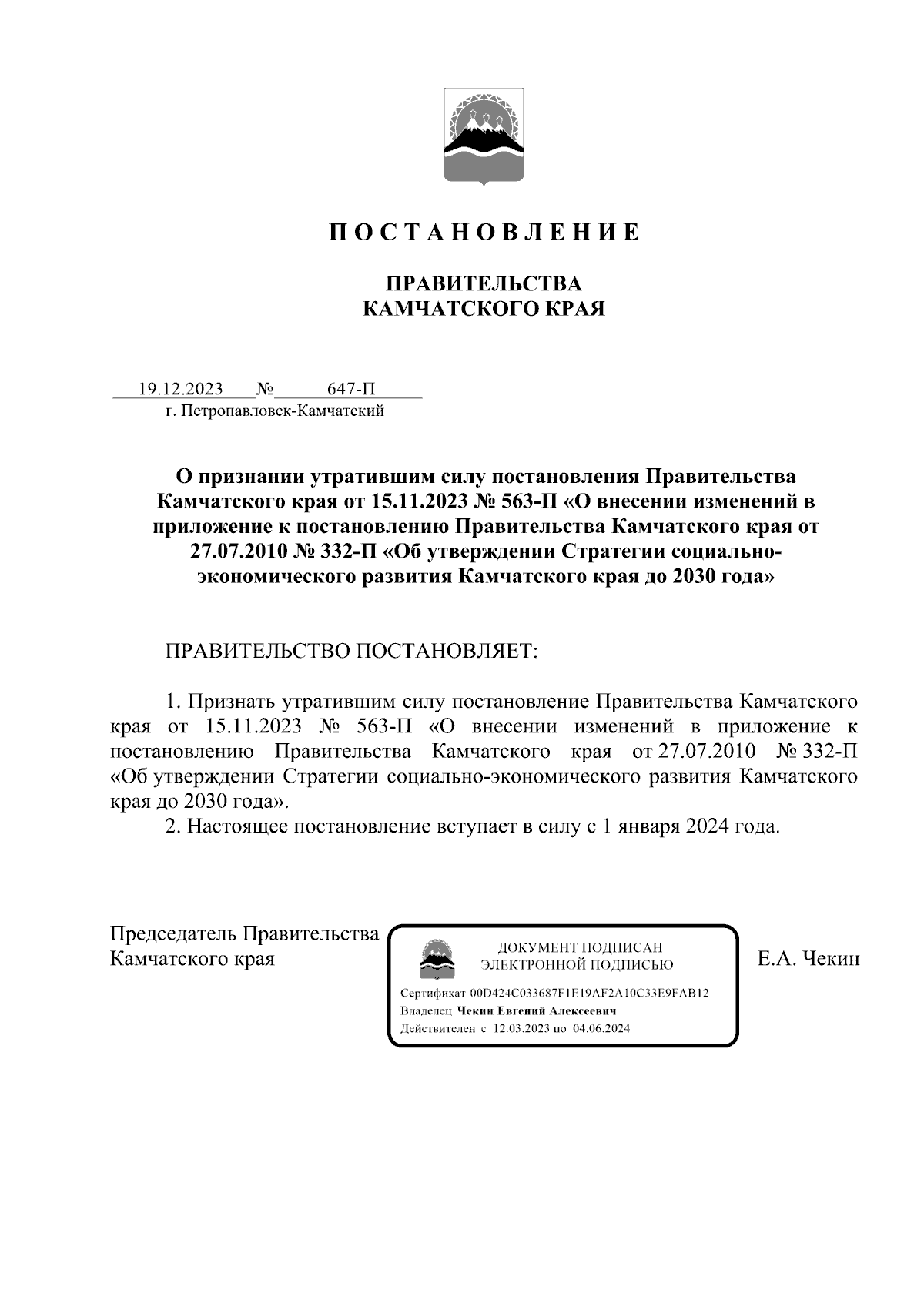 П О С Т А Н О В Л Е Н И Е

ПРАВИТЕЛЬСТВА
КАМЧАТСКОГО КРАЯ

19.12.2023 № 647-П
г. Петропавловск-Камчатский

О признании утратившим силу постановления Правительства Камчатского края от 15.11.2023 № 563-П «О внесении изменений в приложение к постановлению Правительства Камчатского края от 27.07.2010 № 332-П «Об утверждении Стратегии социально-экономического развития Камчатского края до 2030 года»

ПРАВИТЕЛЬСТВО ПОСТАНОВЛЯЕТ:

1. Признать утратившим силу постановление Правительства Камчатского края от 15.11.2023 № 563-П «О внесении изменений в приложение к постановлению Правительства Камчатского края от 27.07.2010 № 332-П «Об утверждении Стратегии социально-экономического развития Камчатского края до 2030 года».
2. Настоящее постановление вступает в силу с 1 января 2024 года.

Председатель Правительства
Камчатского края

ДОКУМЕНТ ПОДПИСАН
ЭЛЕКТРОННОЙ ПОДПИСЬЮ

Сертификат 00D424C033687F1E19AF2A10C33E9FAB12
Владелец Чекин Евгений Алексеевич
Действителен с 12.03.2023 по 04.06.2024

Е.А. Чекин